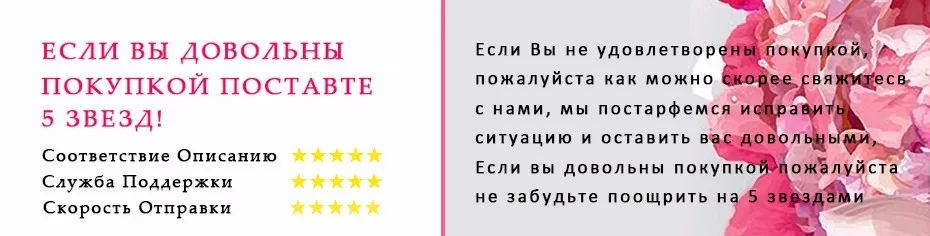 ЕСЛИ ВЫ ДОВОЛЬНЫ ПОКУПКОЙ ПОСТАВТЕ 5 ЗВЕЗД!

Соответствие Описанию ★★★★★
Служба Поддержки ★★★★★
Скорость Отправки ★★★★★

Если Вы не удовлетворены покупкой, пожалуйста как можно скорее свяжитесв с нами, мы постарфемся исправить ситуацию и оставить вас довольными, Если вы довольны покупкой пожалуйста не забудьте поощрить на 5 звездами